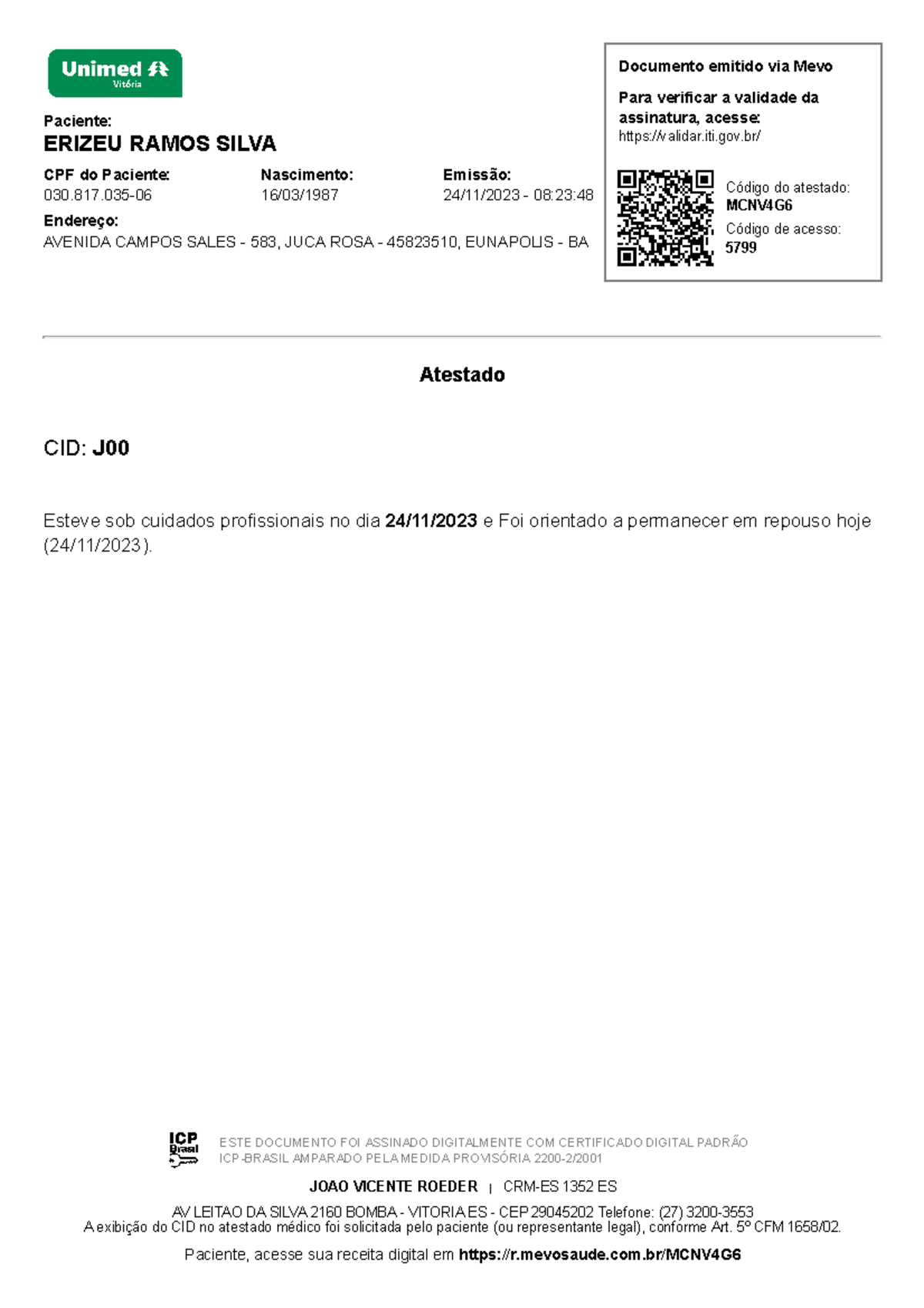 Unimed
Vitória

Paciente:
ERIZEU RAMOS SILVA

CPF do Paciente:
030.817.035-06

Nascimento:
16/03/1987

Emissão:
24/11/2023 - 08:23:48

Endereço:
AVENIDA CAMPOS SALES - 583, JUCA ROSA - 45823510, EUNAPOLIS - BA

Documento emitido via Mevo

Para verificar a validade da assinatura, acesse:
https://validar.iti.gov.br/

Código do atestado:
MCNV4G6
Código de acesso:
5799

Atestado

CID: J00

Esteve sob cuidados profissionais no dia 24/11/2023 e Foi orientado a permanecer em repouso hoje (24/11/2023).

ICP Brasil
ESTE DOCUMENTO FOI ASSINADO DIGITALMENTE COM CERTIFICADO DIGITAL PADRÃO ICP-BRASIL AMPARADO PELA MEDIDA PROVISÓRIA 2200-2/2001

JOAO VICENTE ROEDER | CRM-ES 1352 ES

AV LEITAO DA SILVA 2160 BOMBA - VITORIA ES - CEP 29045202 Telefone: (27) 3200-3553
A exibição do CID no atestado médico foi solicitada pelo paciente (ou representante legal), conforme Art. 5º CFM 1658/02.

Paciente, acesse sua receita digital em https://r.mevosaude.com.br/MCNV4G6